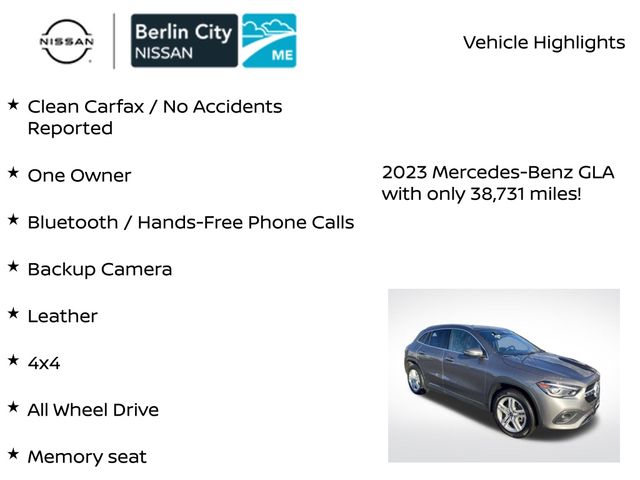 NISSAN

Berlin City
NISSAN

ME

Vehicle Highlights

★ Clean Carfax / No Accidents Reported

★ One Owner

★ Bluetooth / Hands-Free Phone Calls

★ Backup Camera

★ Leather

★ 4x4

★ All Wheel Drive

★ Memory seat

2023 Mercedes-Benz GLA with only 38,731 miles!